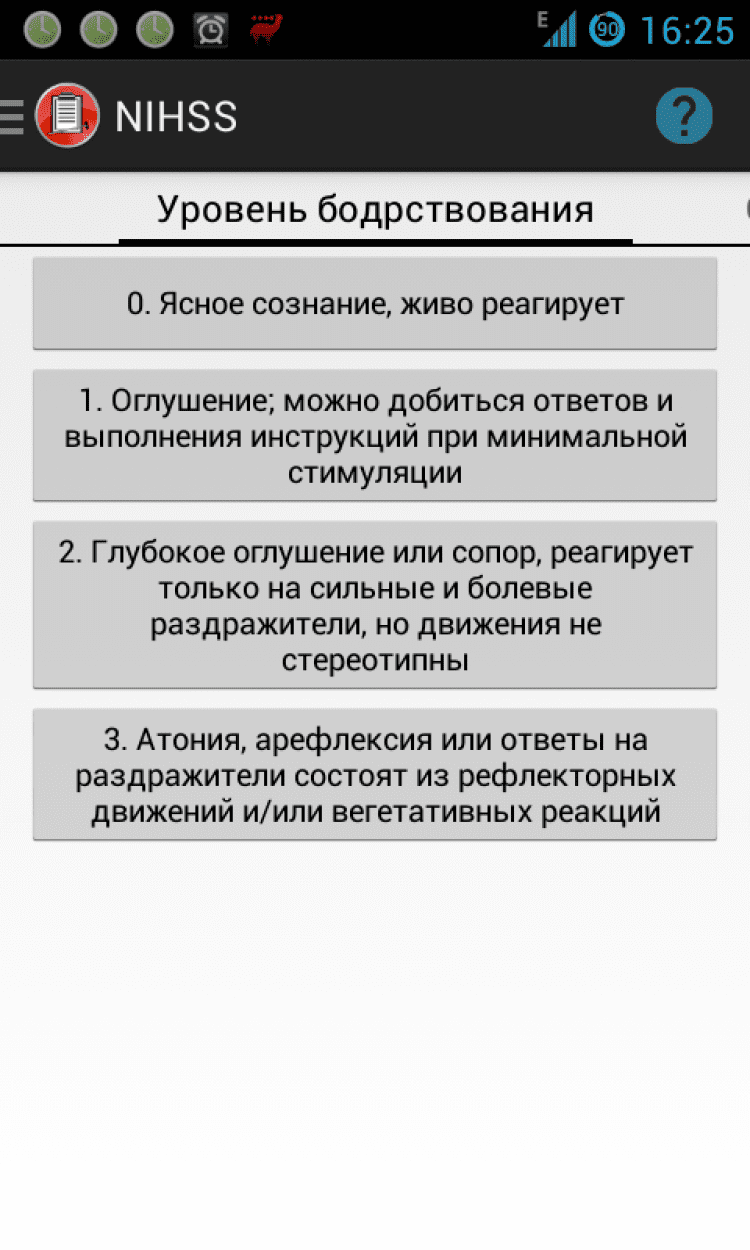 E 90 16:25

NIHSS

?

Уровень бодрствования

0. Ясное сознание, живо реагирует

1. Оглушение; можно добиться ответов и выполнения инструкций при минимальной стимуляции

2. Глубокое оглушение или сопор, реагирует только на сильные и болевые раздражители, но движения не стереотипны

3. Атония, арефлексия или ответы на раздражители состоят из рефлекторных движений и/или вегетативных реакций